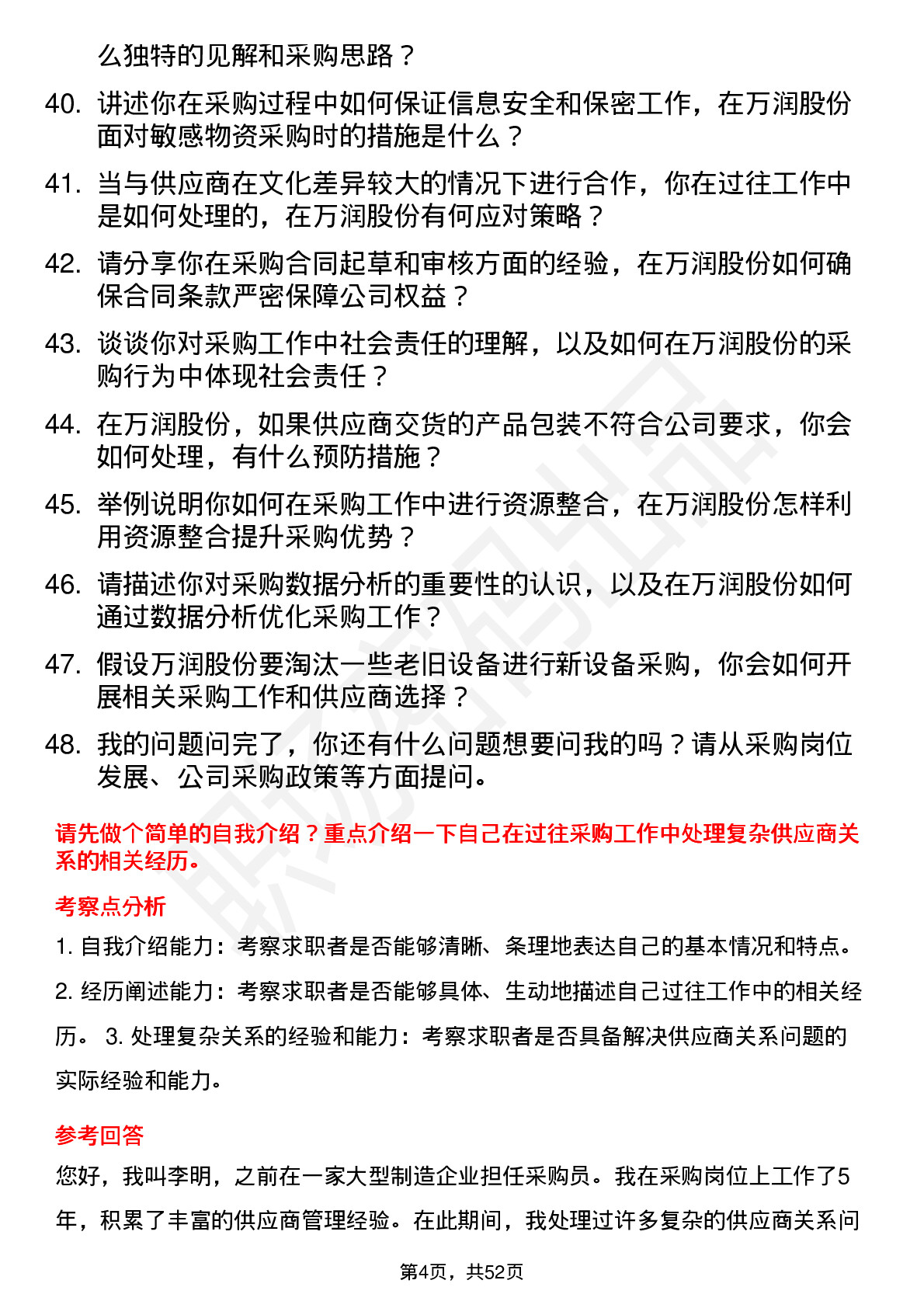 么独特的见解和采购思路？

40. 讲述你在采购过程中如何保证信息安全和保密工作，在万润股份面对敏感物资采购时的措施是什么？

41. 当与供应商在文化差异较大的情况下进行合作，你在过往工作中是如何处理的，在万润股份有何应对策略？

42. 请分享你在采购合同起草和审核方面的经验，在万润股份如何确保合同条款严密保障公司权益？

43. 谈谈你对采购工作中社会责任的理解，以及如何在万润股份的采购行为中体现社会责任？

44. 在万润股份，如果供应商交货的产品包装不符合公司要求，你会如何处理，有什么预防措施？

45. 举例说明你如何在采购工作中进行资源整合，在万润股份怎样利用资源整合提升采购优势？

46. 请描述你对采购数据分析的重要性的认识，以及在万润股份如何通过数据分析优化采购工作？

47. 假设万润股份要淘汰一些老旧设备进行新设备采购，你会如何开展相关采购工作和供应商选择？

48. 我的问题问完了，你还有什么问题想要问我的吗？请从采购岗位发展、公司采购政策等方面提问。

请先做个简单的自我介绍？重点介绍一下自己在过往采购工作中处理复杂供应商关系的相关经历。

考察点分析

1. 自我介绍能力：考察求职者是否能够清晰、条理地表达自己的基本情况和特点。 2. 经历阐述能力：考察求职者是否能够具体、生动地描述自己过往工作中的相关经历。 3. 处理复杂关系的经验和能力：考察求职者是否具备解决供应商关系问题的实际经验和能力。

参考回答

您好，我叫李明，之前在一家大型制造企业担任采购员。我在采购岗位上工作了5年，积累了丰富的供应商管理经验。在此期间，我处理过许多复杂的供应商关系问

第4页，共52页